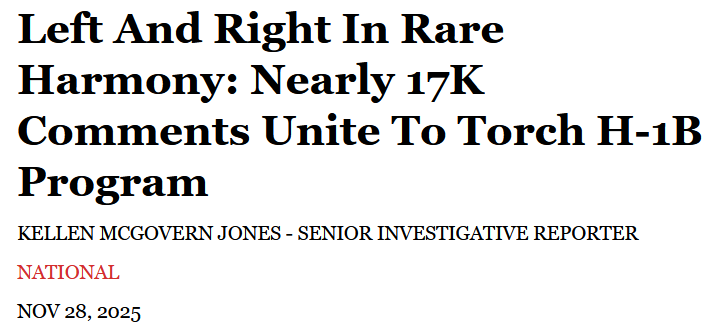 Left And Right In Rare Harmony: Nearly 17K Comments Unite To Torch H-1B Program

KELLEN MCGOVERN JONES - SENIOR INVESTIGATIVE REPORTER

NATIONAL

NOV 28, 2025